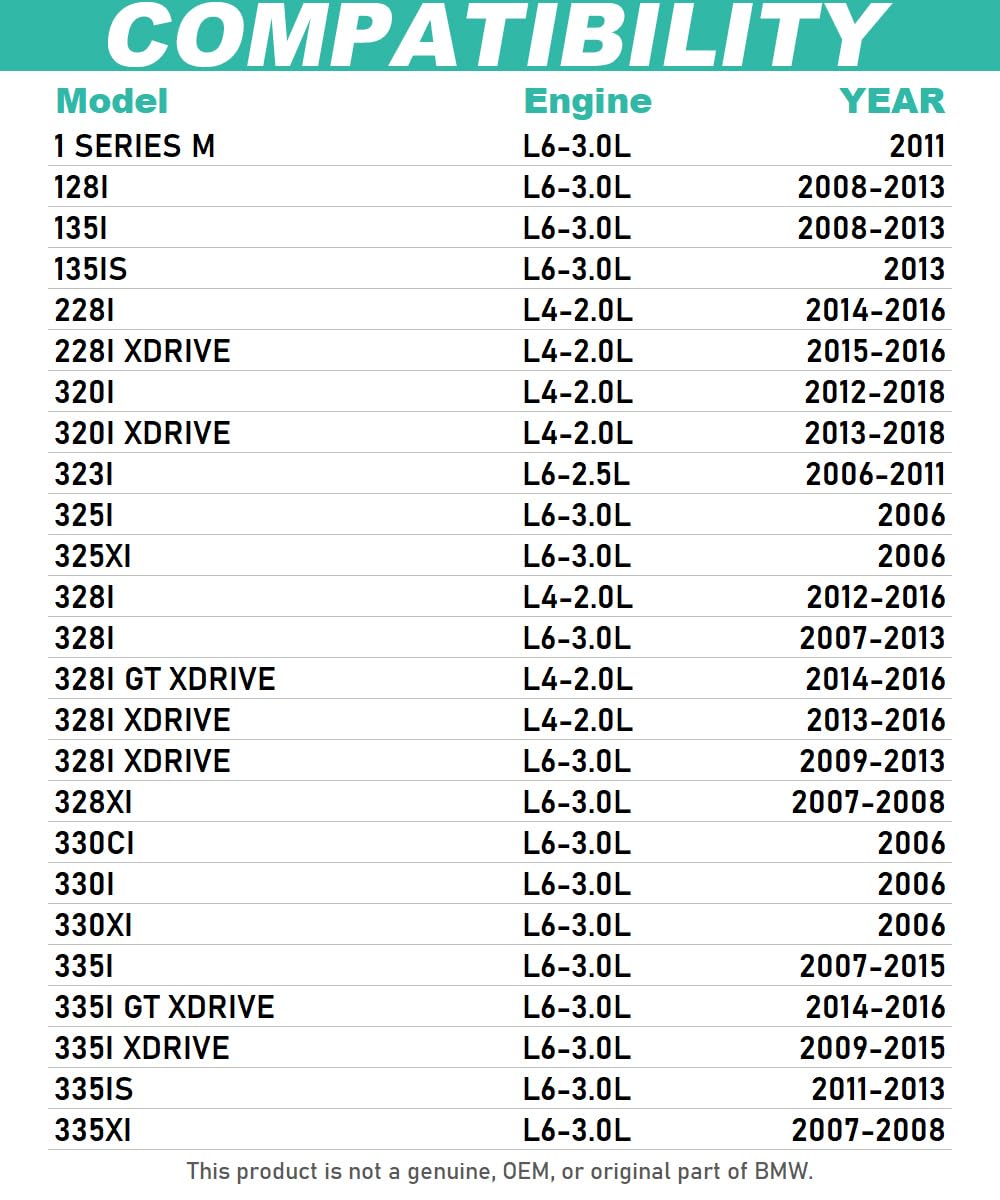 COMPATIBILITY

| Model | Engine | YEAR |
|---|---|---|
| 1 SERIES M | L6-3.0L | 2011 |
| 128I | L6-3.0L | 2008-2013 |
| 135I | L6-3.0L | 2008-2013 |
| 135IS | L6-3.0L | 2013 |
| 228I | L4-2.0L | 2014-2016 |
| 228I XDRIVE | L4-2.0L | 2015-2016 |
| 320I | L4-2.0L | 2012-2018 |
| 320I XDRIVE | L4-2.0L | 2013-2018 |
| 323I | L6-2.5L | 2006-2011 |
| 325I | L6-3.0L | 2006 |
| 325XI | L6-3.0L | 2006 |
| 328I | L4-2.0L | 2012-2016 |
| 328I | L6-3.0L | 2007-2013 |
| 328I GT XDRIVE | L4-2.0L | 2014-2016 |
| 328I XDRIVE | L4-2.0L | 2013-2016 |
| 328I XDRIVE | L6-3.0L | 2009-2013 |
| 328XI | L6-3.0L | 2007-2008 |
| 330CI | L6-3.0L | 2006 |
| 330I | L6-3.0L | 2006 |
| 330XI | L6-3.0L | 2006 |
| 335I | L6-3.0L | 2007-2015 |
| 335I GT XDRIVE | L6-3.0L | 2014-2016 |
| 335I XDRIVE | L6-3.0L | 2009-2015 |
| 335IS | L6-3.0L | 2011-2013 |
| 335XI | L6-3.0L | 2007-2008 |

This product is not a genuine, OEM, or original part of BMW.